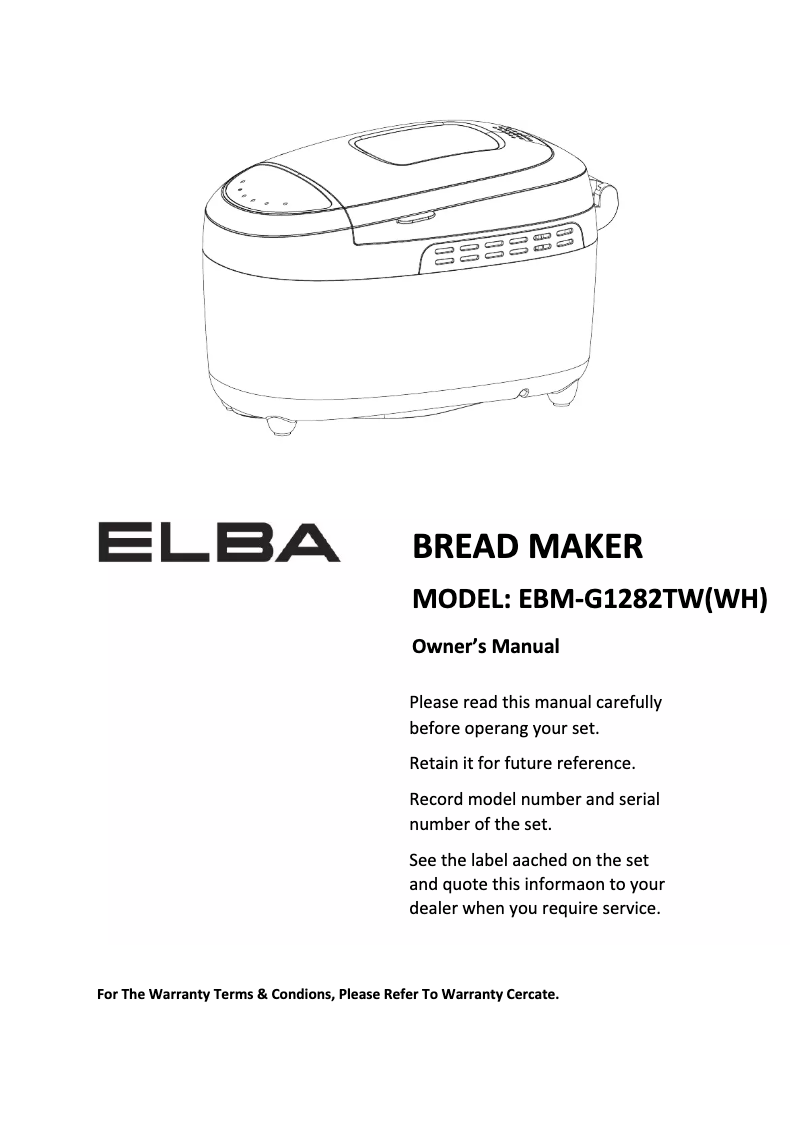 ELBA

BREAD MAKER

MODEL: EBM-G1282TW(WH)

Owner's Manual

Please read this manual carefully before operang your set.

Retain it for future reference.

Record model number and serial number of the set.

See the label aached on the set and quote this informaon to your dealer when you require service.

For The Warranty Terms & Condions, Please Refer To Warranty Cercate.